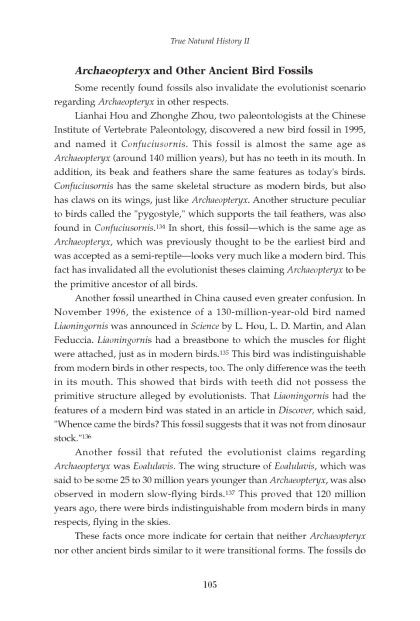 True Natural History II

Archaeopteryx and Other Ancient Bird Fossils

Some recently found fossils also invalidate the evolutionist scenario regarding Archaeopteryx in other respects.

Lianhai Hou and Zhonghe Zhou, two paleontologists at the Chinese Institute of Vertebrate Paleontology, discovered a new bird fossil in 1995, and named it Confuciusornis. This fossil is almost the same age as Archaeopteryx (around 140 million years), but has no teeth in its mouth. In addition, its beak and feathers share the same features as today's birds. Confuciusornis has the same skeletal structure as modern birds, but also has claws on its wings, just like Archaeopteryx. Another structure peculiar to birds called the "pygostyle," which supports the tail feathers, was also found in Confuciusornis.$^{134}$ In short, this fossil—which is the same age as Archaeopteryx, which was previously thought to be the earliest bird and was accepted as a semi-reptile—looks very much like a modern bird. This fact has invalidated all the evolutionist theses claiming Archaeopteryx to be the primitive ancestor of all birds.

Another fossil unearthed in China caused even greater confusion. In November 1996, the existence of a 130-million-year-old bird named Liaoningornis was announced in Science by L. Hou, L. D. Martin, and Alan Feduccia. Liaoningornis had a breastbone to which the muscles for flight were attached, just as in modern birds.$^{135}$ This bird was indistinguishable from modern birds in other respects, too. The only difference was the teeth in its mouth. This showed that birds with teeth did not possess the primitive structure alleged by evolutionists. That Liaoningornis had the features of a modern bird was stated in an article in Discover, which said, "Whence came the birds? This fossil suggests that it was not from dinosaur stock."$^{136}$

Another fossil that refuted the evolutionist claims regarding Archaeopteryx was Eoalulavis. The wing structure of Eoalulavis, which was said to be some 25 to 30 million years younger than Archaeopteryx, was also observed in modern slow-flying birds.$^{137}$ This proved that 120 million years ago, there were birds indistinguishable from modern birds in many respects, flying in the skies.

These facts once more indicate for certain that neither Archaeopteryx nor other ancient birds similar to it were transitional forms. The fossils do

105